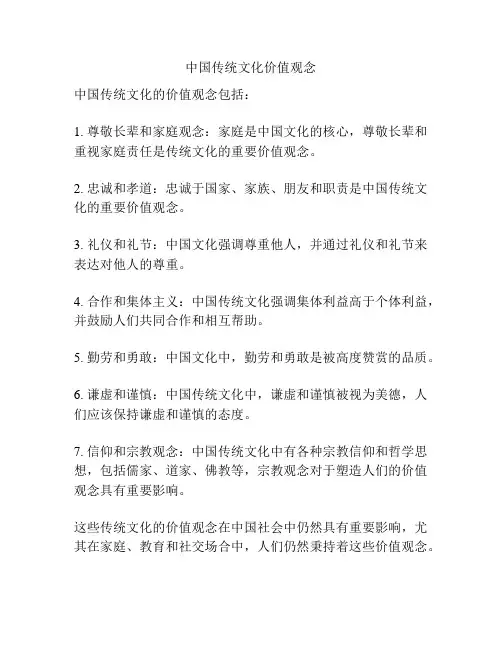 中国传统文化价值观念

中国传统文化的价值观念包括：

1. 尊敬长辈和家庭观念：家庭是中国文化的核心，尊敬长辈和重视家庭责任是传统文化的重要价值观念。

2. 忠诚和孝道：忠诚于国家、家族、朋友和职责是中国传统文化的重要价值观念。

3. 礼仪和礼节：中国文化强调尊重他人，并通过礼仪和礼节来表达对他人的尊重。

4. 合作和集体主义：中国传统文化强调集体利益高于个体利益，并鼓励人们共同合作和相互帮助。

5. 勤劳和勇敢：中国文化中，勤劳和勇敢是被高度赞赏的品质。

6. 谦虚和谨慎：中国传统文化中，谦虚和谨慎被视为美德，人们应该保持谦虚和谨慎的态度。

7. 信仰和宗教观念：中国传统文化中有各种宗教信仰和哲学思想，包括儒家、道家、佛教等，宗教观念对于塑造人们的价值观念具有重要影响。

这些传统文化的价值观念在中国社会中仍然具有重要影响，尤其在家庭、教育和社交场合中，人们仍然秉持着这些价值观念。